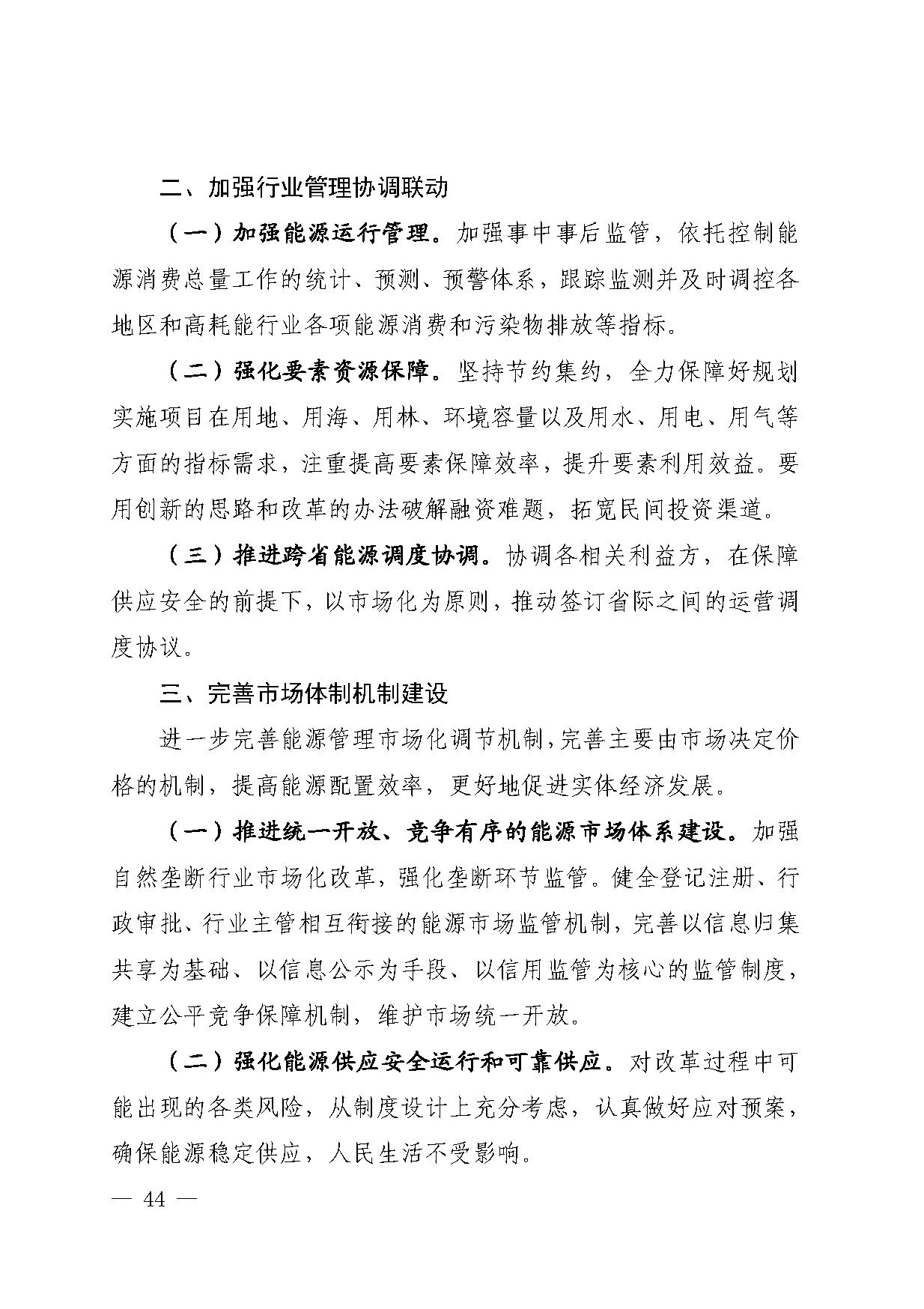 二、加强行业管理协调联动

（一）加强能源运行管理。加强事中事后监管，依托控制能源消费总量工作的统计、预测、预警体系，跟踪监测并及时调控各地区和高耗能行业各项能源消费和污染物排放等指标。

（二）强化要素资源保障。坚持节约集约，全力保障好规划实施项目在用地、用海、用林、环境容量以及用水、用电、用气等方面的指标需求，注重提高要素保障效率，提升要素利用效益。要用创新的思路和改革的办法破解融资难题，拓宽民间投资渠道。

（三）推进跨省能源调度协调。协调各相关利益方，在保障供应安全的前提下，以市场化为原则，推动签订省际之间的运营调度协议。

三、完善市场体制机制建设

进一步完善能源管理市场化调节机制，完善主要由市场决定价格的机制，提高能源配置效率，更好地促进实体经济发展。

（一）推进统一开放、竞争有序的能源市场体系建设。加强自然垄断行业市场化改革，强化垄断环节监管。健全登记注册、行政审批、行业主管相互衔接的能源市场监管机制，完善以信息归集共享为基础、以信息公示为手段、以信用监管为核心的监管制度，建立公平竞争保障机制，维护市场统一开放。

（二）强化能源供应安全运行和可靠供应。对改革过程中可能出现的各类风险，从制度设计上充分考虑，认真做好应对预案，确保能源稳定供应，人民生活不受影响。

— 44 —